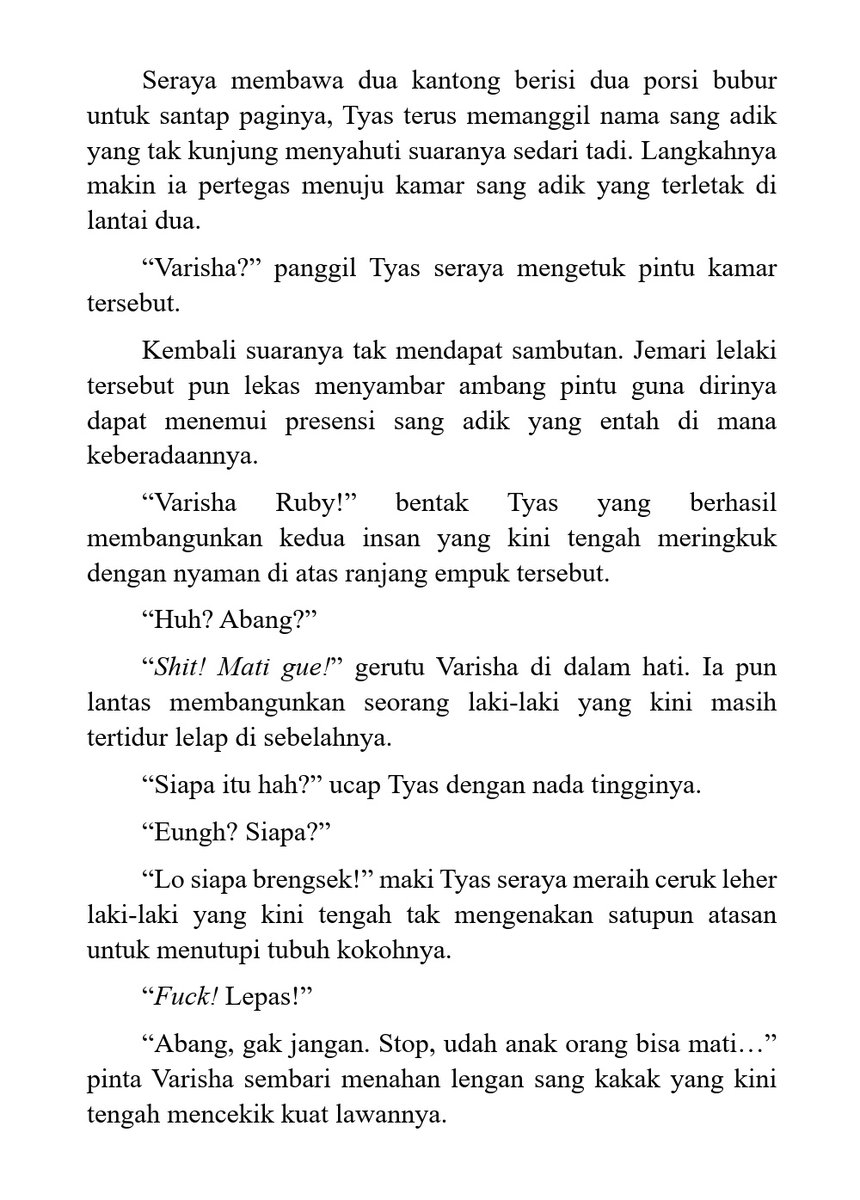 Seraya membawa dua kantong berisi dua porsi bubur untuk santap paginya, Tyas terus memanggil nama sang adik yang tak kunjung menyahuti suaranya sedari tadi. Langkahnya makin ia pertegas menuju kamar sang adik yang terletak di lantai dua.

"Varisha?" panggil Tyas seraya mengetuk pintu kamar tersebut.

Kembali suaranya tak mendapat sambutan. Jemari lelaki tersebut pun lekas menyambar ambang pintu guna dirinya dapat menemui presensi sang adik yang entah di mana keberadaannya.

"Varisha Ruby!" bentak Tyas yang berhasil membangunkan kedua insan yang kini tengah meringkuk dengan nyaman di atas ranjang empuk tersebut.

"Huh? Abang?"

"Shit! Mati gue!" gerutu Varisha di dalam hati. Ia pun lantas membangunkan seorang laki-laki yang kini masih tertidur lelap di sebelahnya.

"Siapa itu hah?" ucap Tyas dengan nada tingginya.

"Eungh? Siapa?"

"Lo siapa brengsek!" maki Tyas seraya meraih ceruk leher laki-laki yang kini tengah tak mengenakan satupun atasan untuk menutupi tubuh kokohnya.

"Fuck! Lepas!"

"Abang, gak jangan. Stop, udah anak orang bisa mati…" pinta Varisha sembari menahan lengan sang kakak yang kini tengah mencekik kuat lawannya.